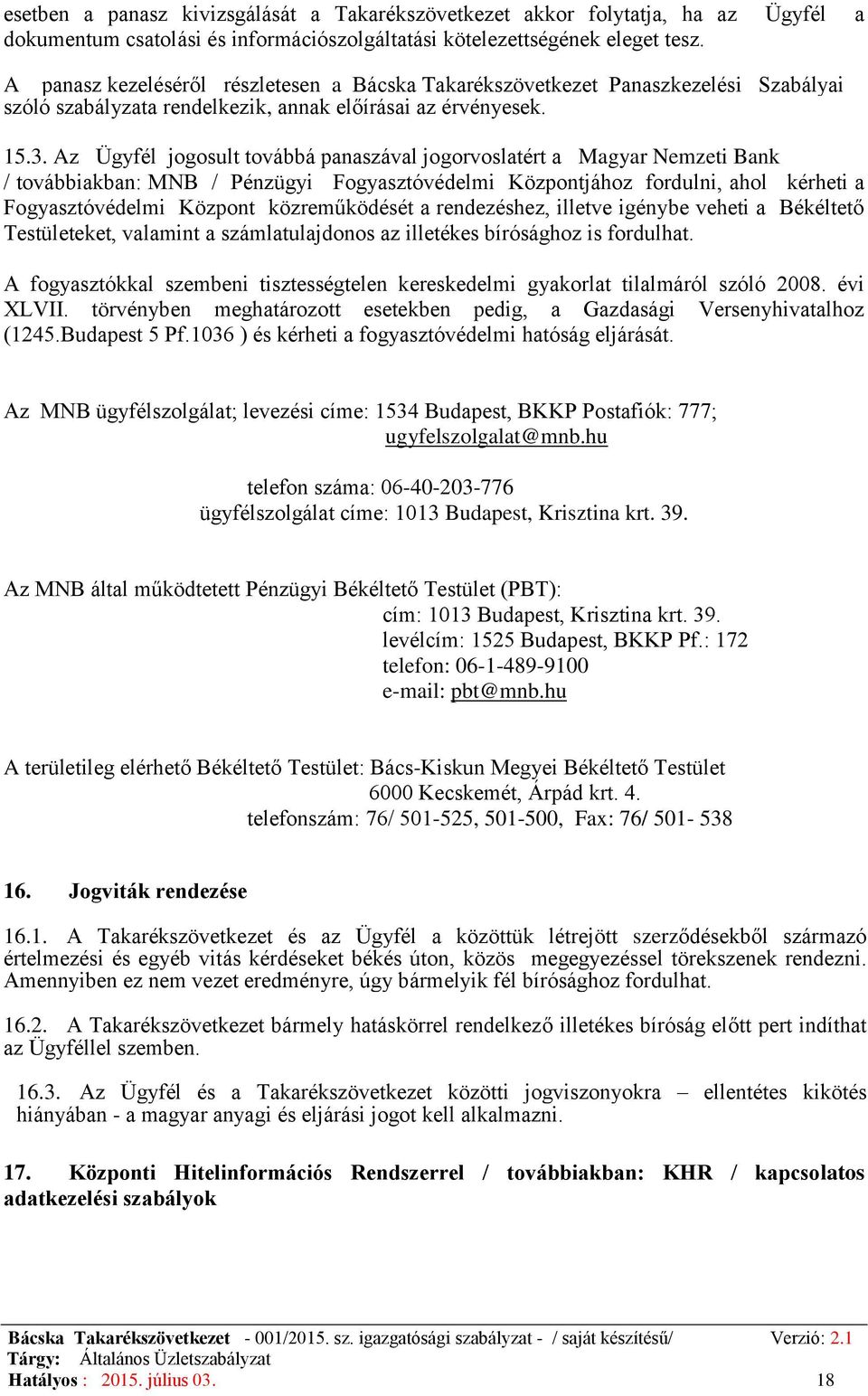 esetben a panasz kivizsgálását a Takarékszövetkezet akkor folytatja, ha az Ügyfél a dokumentum csatolási és információszolgáltatási kötelezettségének eleget tesz.

A panasz kezeléséről részletesen a Bácska Takarékszövetkezet Panaszkezelési Szabályai szóló szabályzata rendelkezik, annak előírásai az érvényesek.

15.3. Az Ügyfél jogosult továbbá panaszával jogorvoslatért a Magyar Nemzeti Bank / továbbiakban: MNB / Pénzügyi Fogyasztóvédelmi Központjához fordulni, ahol kérheti a Fogyasztóvédelmi Központ közreműködését a rendezéshez, illetve igénybe veheti a Békéltető Testületeket, valamint a számlatulajdonos az illetékes bírósághoz is fordulhat.

A fogyasztókkal szembeni tisztességtelen kereskedelmi gyakorlat tilalmáról szóló 2008. évi XLVII. törvényben meghatározott esetekben pedig, a Gazdasági Versenyhivatalhoz (1245.Budapest 5 Pf.1036 ) és kérheti a fogyasztóvédelmi hatóság eljárását.

Az MNB ügyfélszolgálat; levezési címe: 1534 Budapest, BKKP Postafiók: 777; ugyfelszolgalat@mnb.hu

telefon száma: 06-40-203-776
ügyfélszolgálat címe: 1013 Budapest, Krisztina krt. 39.

Az MNB által működtetett Pénzügyi Békéltető Testület (PBT):
cím: 1013 Budapest, Krisztina krt. 39.
levélcím: 1525 Budapest, BKKP Pf.: 172
telefon: 06-1-489-9100
e-mail: pbt@mnb.hu

A területileg elérhető Békéltető Testület: Bács-Kiskun Megyei Békéltető Testület
6000 Kecskemét, Árpád krt. 4.
telefonszám: 76/ 501-525, 501-500, Fax: 76/ 501- 538

16. Jogviták rendezése

16.1. A Takarékszövetkezet és az Ügyfél a közöttük létrejött szerződésekből származó értelmezési és egyéb vitás kérdéseket békés úton, közös megegyezéssel törekszenek rendezni. Amennyiben ez nem vezet eredményre, úgy bármelyik fél bírósághoz fordulhat.

16.2. A Takarékszövetkezet bármely hatáskörrel rendelkező illetékes bíróság előtt pert indíthat az Ügyféllel szemben.

16.3. Az Ügyfél és a Takarékszövetkezet közötti jogviszonyokra – ellentétes kikötés hiányában - a magyar anyagi és eljárási jogot kell alkalmazni.

17. Központi Hitelinformációs Rendszerrel / továbbiakban: KHR / kapcsolatos adatkezelési szabályok

Bácska Takarékszövetkezet - 001/2015. sz. igazgatósági szabályzat - / saját készítésű/ Verzió: 2.1
Tárgy: Általános Üzletszabályzat
Hatályos : 2015. július 03. 18